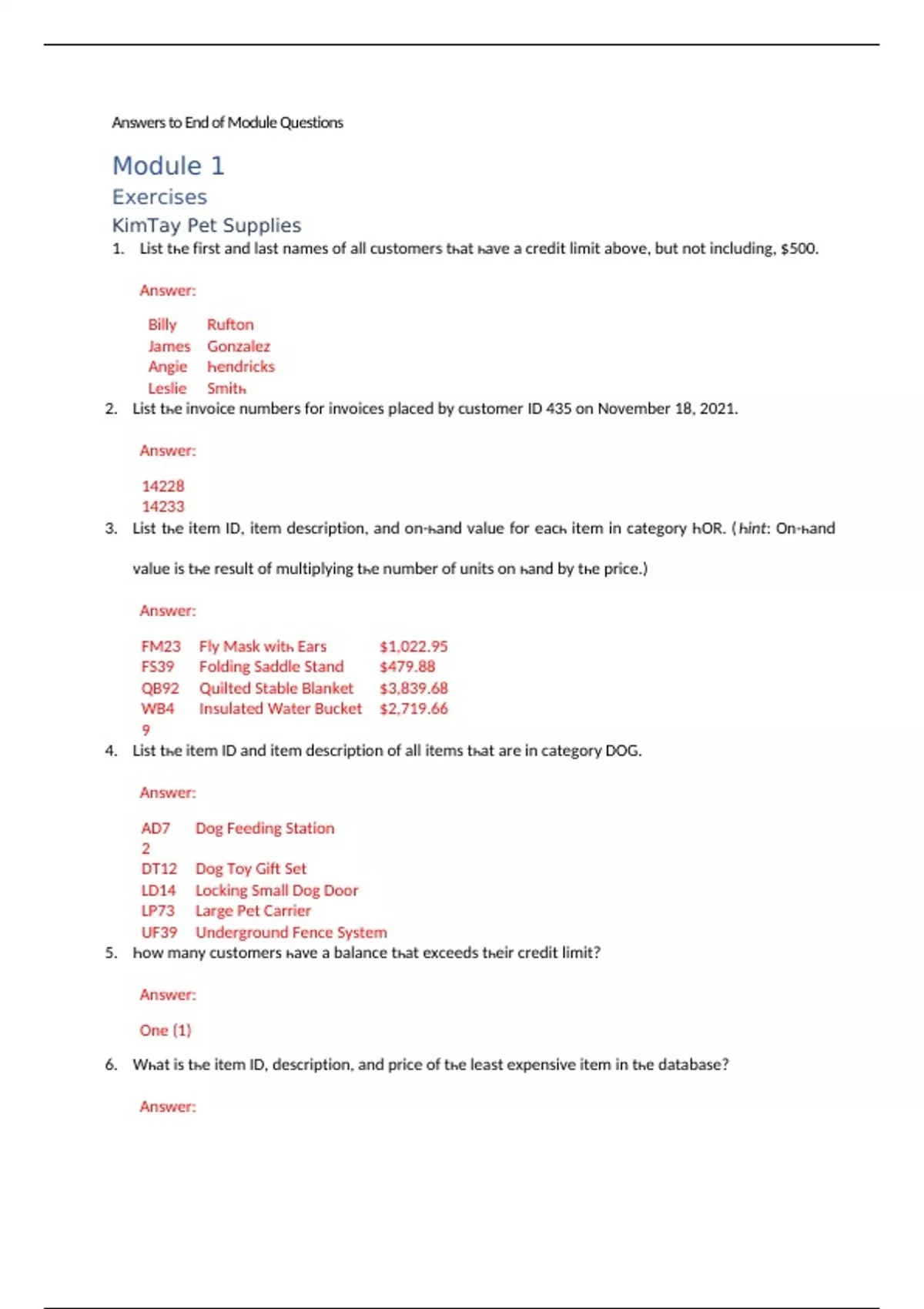 Answers to End of Module Questions

Module 1

Exercises

KimTay Pet Supplies

1. List the first and last names of all customers that have a credit limit above, but not including, $500.

Answer:

| Billy | Rufton |
|---|---|
| James | Gonzalez |
| Angie | hendricks |
| Leslie | Smith |

2. List the invoice numbers for invoices placed by customer ID 435 on November 18, 2021.

Answer:

14228
14233

3. List the item ID, item description, and on-hand value for each item in category hOR. (hint: On-hand value is the result of multiplying the number of units on hand by the price.)

Answer:

| FM23 | Fly Mask with Ears | $1,022.95 |
|---|---|---|
| FS39 | Folding Saddle Stand | $479.88 |
| QB92 | Quilted Stable Blanket | $3,839.68 |
| WB49 | Insulated Water Bucket | $2,719.66 |

4. List the item ID and item description of all items that are in category DOG.

Answer:

| AD72 | Dog Feeding Station |
|---|---|
| DT12 | Dog Toy Gift Set |
| LD14 | Locking Small Dog Door |
| LP73 | Large Pet Carrier |
| UF39 | Underground Fence System |

5. how many customers have a balance that exceeds their credit limit?

Answer:

One (1)

6. What is the item ID, description, and price of the least expensive item in the database?

Answer: